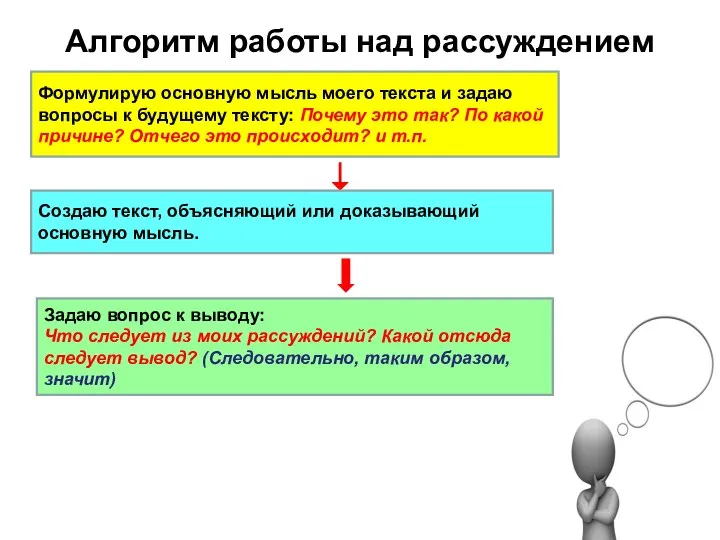 Алгоритм работы над рассуждением

Формулирую основную мысль моего текста и задаю вопросы к будущему тексту: Почему это так? По какой причине? Отчего это происходит? и т.п.

Создаю текст, объясняющий или доказывающий основную мысль.

Задаю вопрос к выводу:
Что следует из моих рассуждений? Какой отсюда следует вывод? (Следовательно, таким образом, значит)